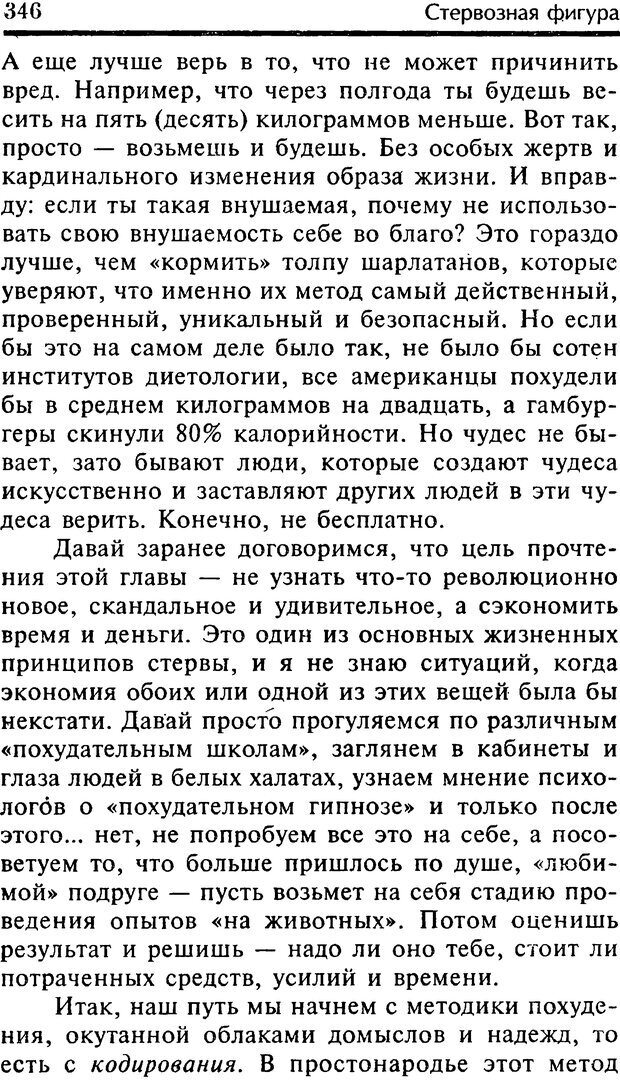 346 Стервозная фигура

А еще лучше верь в то, что не может причинить вред. Например, что через полгода ты будешь весить на пять (десять) килограммов меньше. Вот так, просто — возьмешь и будешь. Без особых жертв и кардинального изменения образа жизни. И вправду: если ты такая внушаемая, почему не использовать свою внушаемость себе во благо? Это гораздо лучше, чем «кормить» толпу шарлатанов, которые уверяют, что именно их метод самый действенный, проверенный, уникальный и безопасный. Но если бы это на самом деле было так, не было бы сотен институтов диетологии, все американцы похудели бы в среднем килограммов на двадцать, а гамбургеры скинули 80% калорийности. Но чудес не бывает, зато бывают люди, которые создают чудеса искусственно и заставляют других людей в эти чудеса верить. Конечно, не бесплатно.

Давай заранее договоримся, что цель прочтения этой главы — не узнать что-то революционно новое, скандальное и удивительное, а сэкономить время и деньги. Это один из основных жизненных принципов стервы, и я не знаю ситуаций, когда экономия обоих или одной из этих вещей была бы некстати. Давай просто прогуляемся по различным «похудательным школам», заглянем в кабинеты и глаза людей в белых халатах, узнаем мнение психологов о «похудательном гипнозе» и только после этого... нет, не попробуем все это на себе, а посоветуем то, что больше пришлось по душе, «любимой» подруге — пусть возьмет на себя стадию проведения опытов «на животных». Потом оценишь результат и решишь — надо ли оно тебе, стоит ли потраченных средств, усилий и времени.

Итак, наш путь мы начнем с методики похудения, окутанной облаками домыслов и надежд, то есть с кодирования. В простонародье этот метод